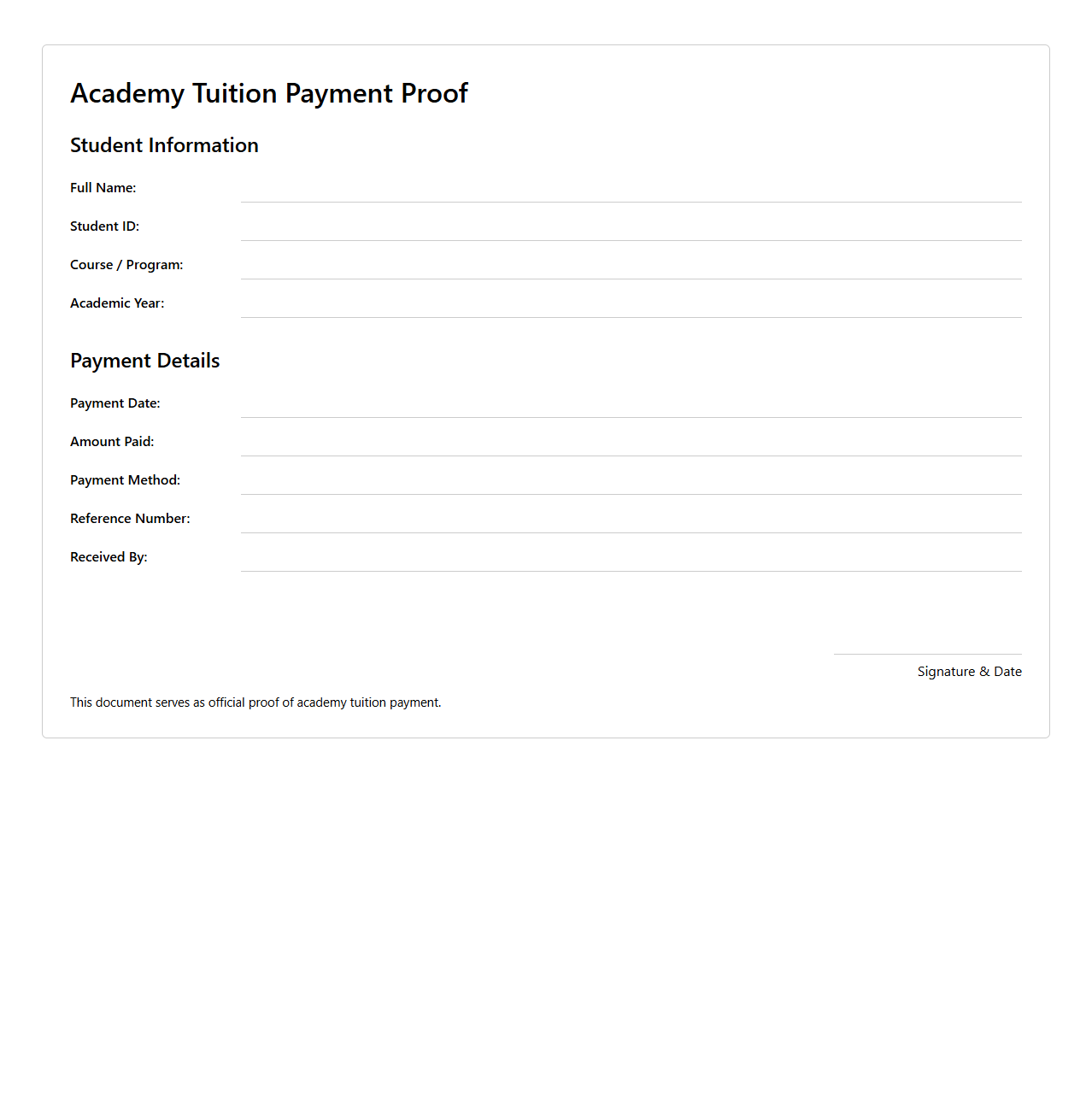 Academy Tuition Payment Proof

Student Information

Full Name:

Student ID:

Course / Program:

Academic Year:

Payment Details

Payment Date:

Amount Paid:

Payment Method:

Reference Number:

Received By:

Signature & Date

This document serves as official proof of academy tuition payment.